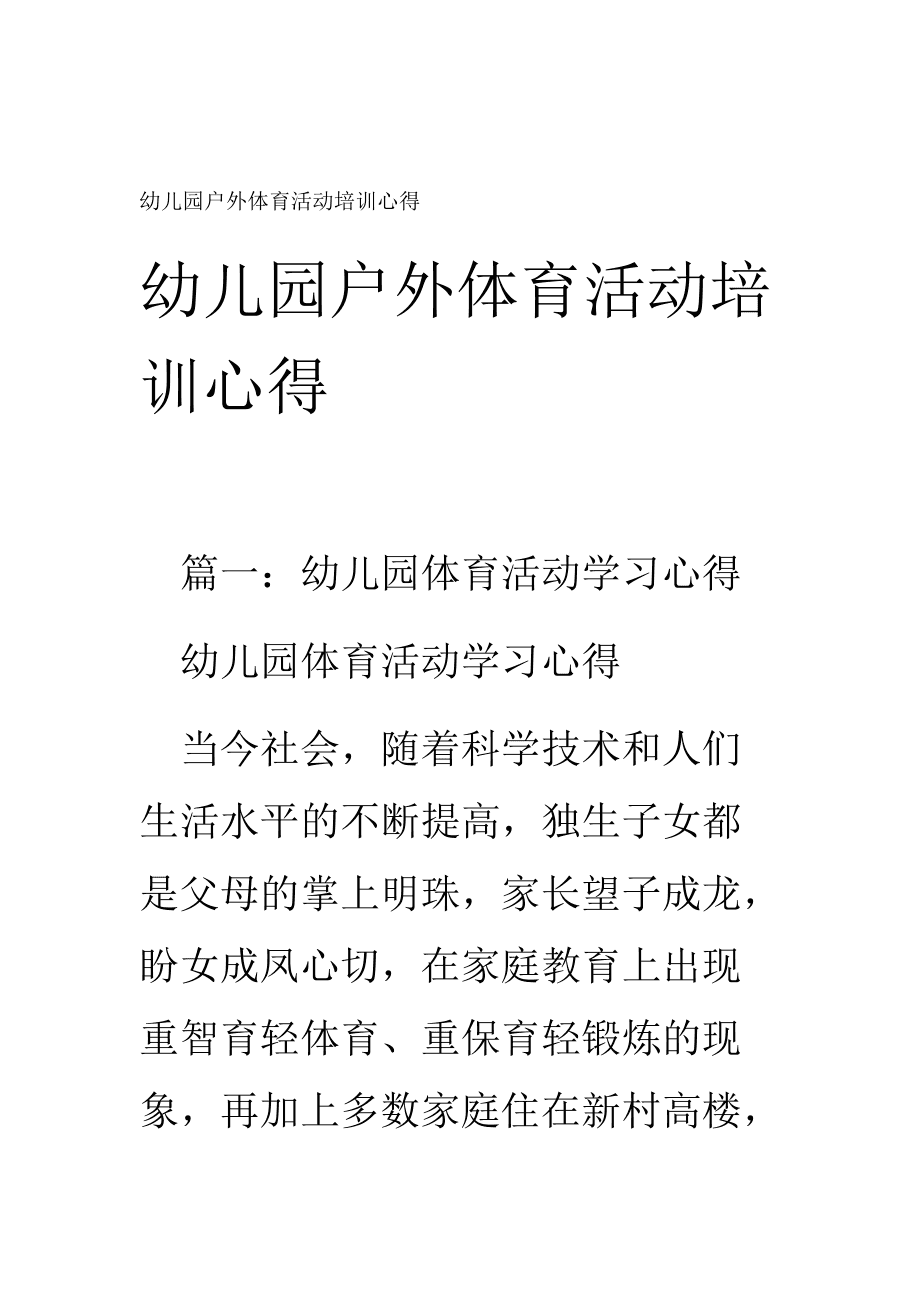 幼儿园户外体育活动培训心得

幼儿园户外体育活动培训心得

篇一：幼儿园体育活动学习心得

幼儿园体育活动学习心得

当今社会，随着科学技术和人们生活水平的不断提高，独生子女都是父母的掌上明珠，家长望子成龙，盼女成凤心切，在家庭教育上出现重智育轻体育、重保育轻锻炼的现象，再加上多数家庭住在新村高楼，